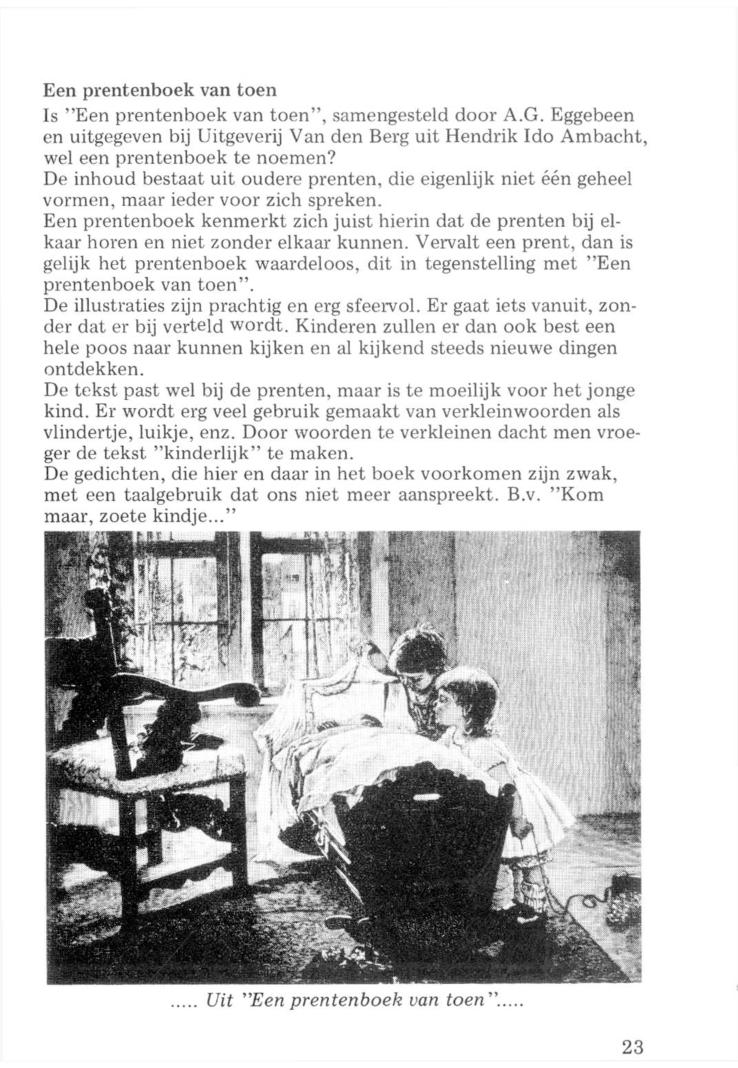 Een prentenboek van toen
Is "Een prentenboek van toen", samengesteld door A.G. Eggebeen en uitgegeven bij Uitgeverij Van den Berg uit Hendrik Ido Ambacht, wel een prentenboek te noemen?
De inhoud bestaat uit oudere prenten, die eigenlijk niet één geheel vormen, maar ieder voor zich spreken.
Een prentenboek kenmerkt zich juist hierin dat de prenten bij elkaar horen en niet zonder elkaar kunnen. Vervalt een prent, dan is gelijk het prentenboek waardeloos, dit in tegenstelling met "Een prentenboek van toen".
De illustraties zijn prachtig en erg sfeervol. Er gaat iets vanuit, zonder dat er bij verteld wordt. Kinderen zullen er dan ook best een hele poos naar kunnen kijken en al kijkend steeds nieuwe dingen ontdekken.
De tekst past wel bij de prenten, maar is te moeilijk voor het jonge kind. Er wordt erg veel gebruik gemaakt van verkleinwoorden als vlindertje, luikje, enz. Door woorden te verkleinen dacht men vroeger de tekst "kinderlijk" te maken.
De gedichten, die hier en daar in het boek voorkomen zijn zwak, met een taalgebruik dat ons niet meer aanspreekt. B.v. "Kom maar, zoete kindje..."

..... Uit "Een prentenboek van toen".....

23